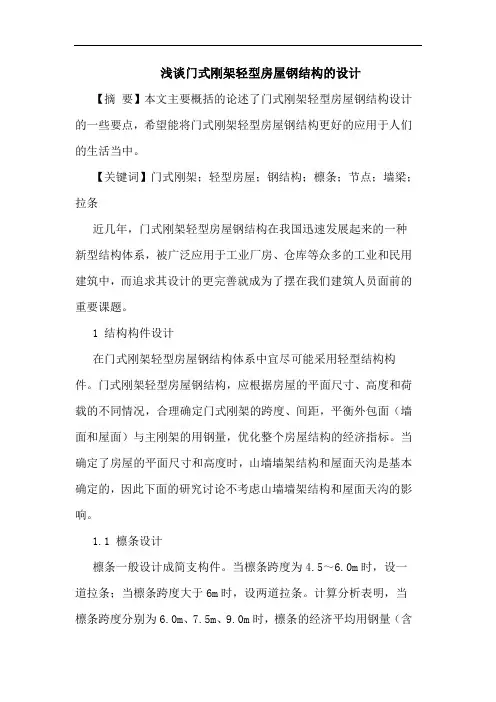 浅谈门式刚架轻型房屋钢结构的设计

【摘 要】本文主要概括的论述了门式刚架轻型房屋钢结构设计的一些要点，希望能将门式刚架轻型房屋钢结构更好的应用于人们的生活当中。

【关键词】门式刚架；轻型房屋；钢结构；檩条；节点；墙梁；拉条

近几年，门式刚架轻型房屋钢结构在我国迅速发展起来的一种新型结构体系，被广泛应用于工业厂房、仓库等众多的工业和民用建筑中，而追求其设计的更完善就成为了摆在我们建筑人员面前的重要课题。

1 结构构件设计

在门式刚架轻型房屋钢结构体系中宜尽可能采用轻型结构构件。门式刚架轻型房屋钢结构，应根据房屋的平面尺寸、高度和荷载的不同情况，合理确定门式刚架的跨度、间距，平衡外包面（墙面和屋面）与主刚架的用钢量，优化整个房屋结构的经济指标。当确定了房屋的平面尺寸和高度时，山墙墙架结构和屋面天沟是基本确定的，因此下面的研究讨论不考虑山墙墙架结构和屋面天沟的影响。

1.1 檩条设计

檩条一般设计成简支构件。当檩条跨度为4.5～6.0m时，设一道拉条；当檩条跨度大于6m时，设两道拉条。计算分析表明，当檩条跨度分别为6.0m、7.5m、9.0m时，檩条的经济平均用钢量（含